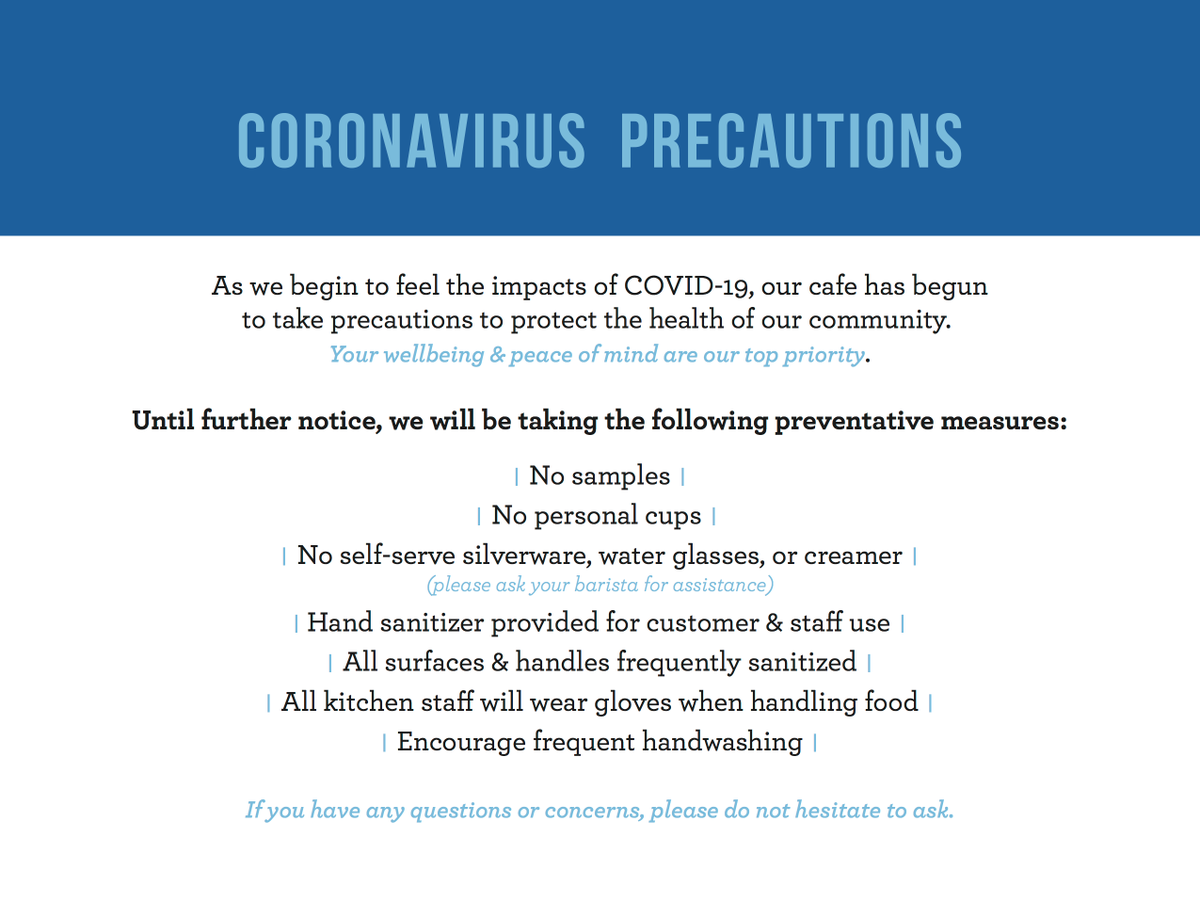 CORONAVIRUS PRECAUTIONS

As we begin to feel the impacts of COVID-19, our cafe has begun to take precautions to protect the health of our community.
Your wellbeing & peace of mind are our top priority.

Until further notice, we will be taking the following preventative measures:

| No samples |
| No personal cups |
| No self-serve silverware, water glasses, or creamer |
(please ask your barista for assistance)
| Hand sanitizer provided for customer & staff use |
| All surfaces & handles frequently sanitized |
| All kitchen staff will wear gloves when handling food |
| Encourage frequent handwashing |

If you have any questions or concerns, please do not hesitate to ask.